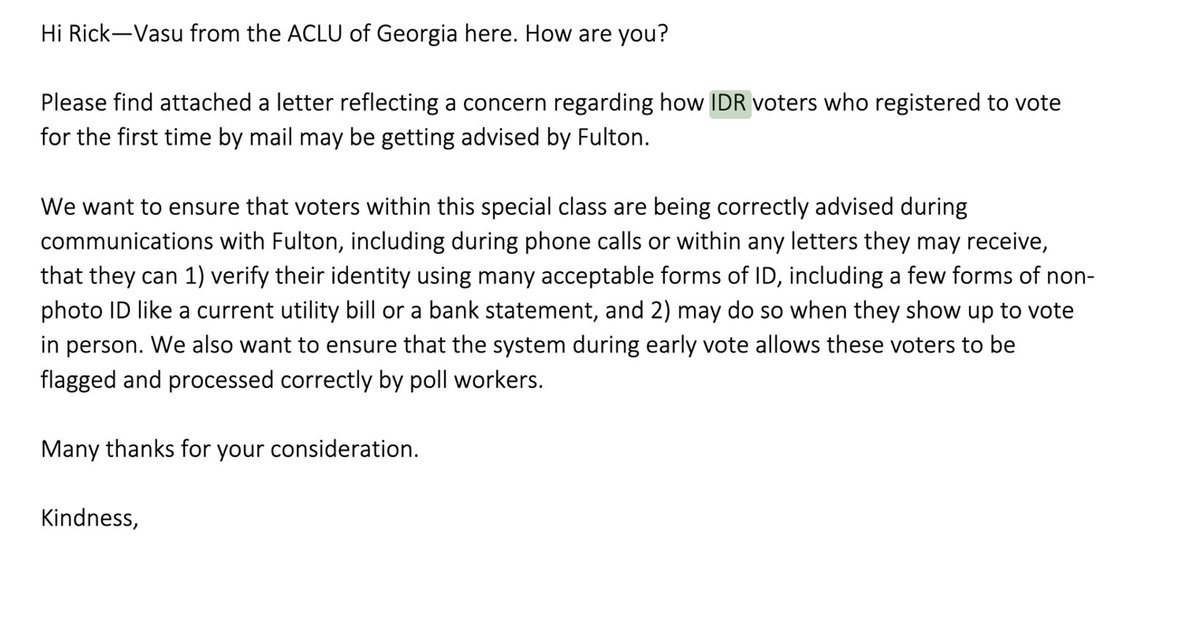 Hi Rick—Vasu from the ACLU of Georgia here. How are you?

Please find attached a letter reflecting a concern regarding how IDR voters who registered to vote for the first time by mail may be getting advised by Fulton.

We want to ensure that voters within this special class are being correctly advised during communications with Fulton, including during phone calls or within any letters they may receive, that they can 1) verify their identity using many acceptable forms of ID, including a few forms of non-photo ID like a current utility bill or a bank statement, and 2) may do so when they show up to vote in person. We also want to ensure that the system during early vote allows these voters to be flagged and processed correctly by poll workers.

Many thanks for your consideration.

Kindness,